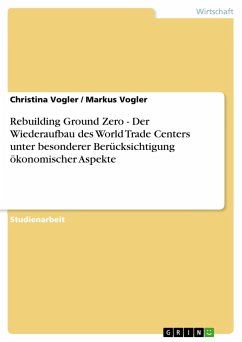 Wirtschaft

Christina Vogler / Markus Vogler

Rebuilding Ground Zero - Der Wiederaufbau des World Trade Centers unter besonderer Berücksichtigung ökonomischer Aspekte

Studienarbeit

GRIN